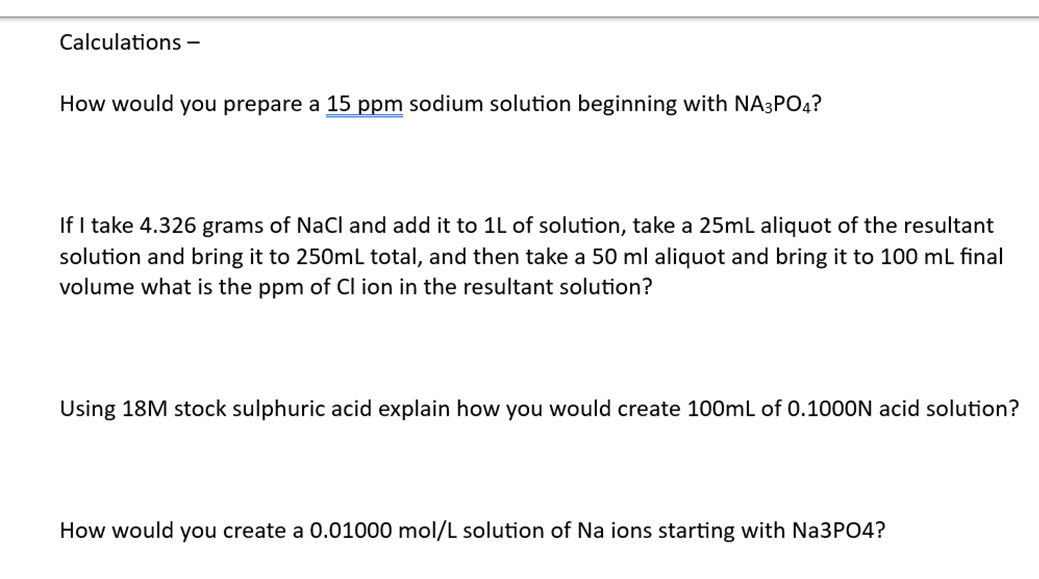 Calculations –

How would you prepare a 15 ppm sodium solution beginning with $NA_3PO_4$?

If I take 4.326 grams of NaCl and add it to 1L of solution, take a 25mL aliquot of the resultant solution and bring it to 250mL total, and then take a 50 ml aliquot and bring it to 100 mL final volume what is the ppm of Cl ion in the resultant solution?

Using 18M stock sulphuric acid explain how you would create 100mL of 0.1000N acid solution?

How would you create a 0.01000 mol/L solution of Na ions starting with Na3PO4?